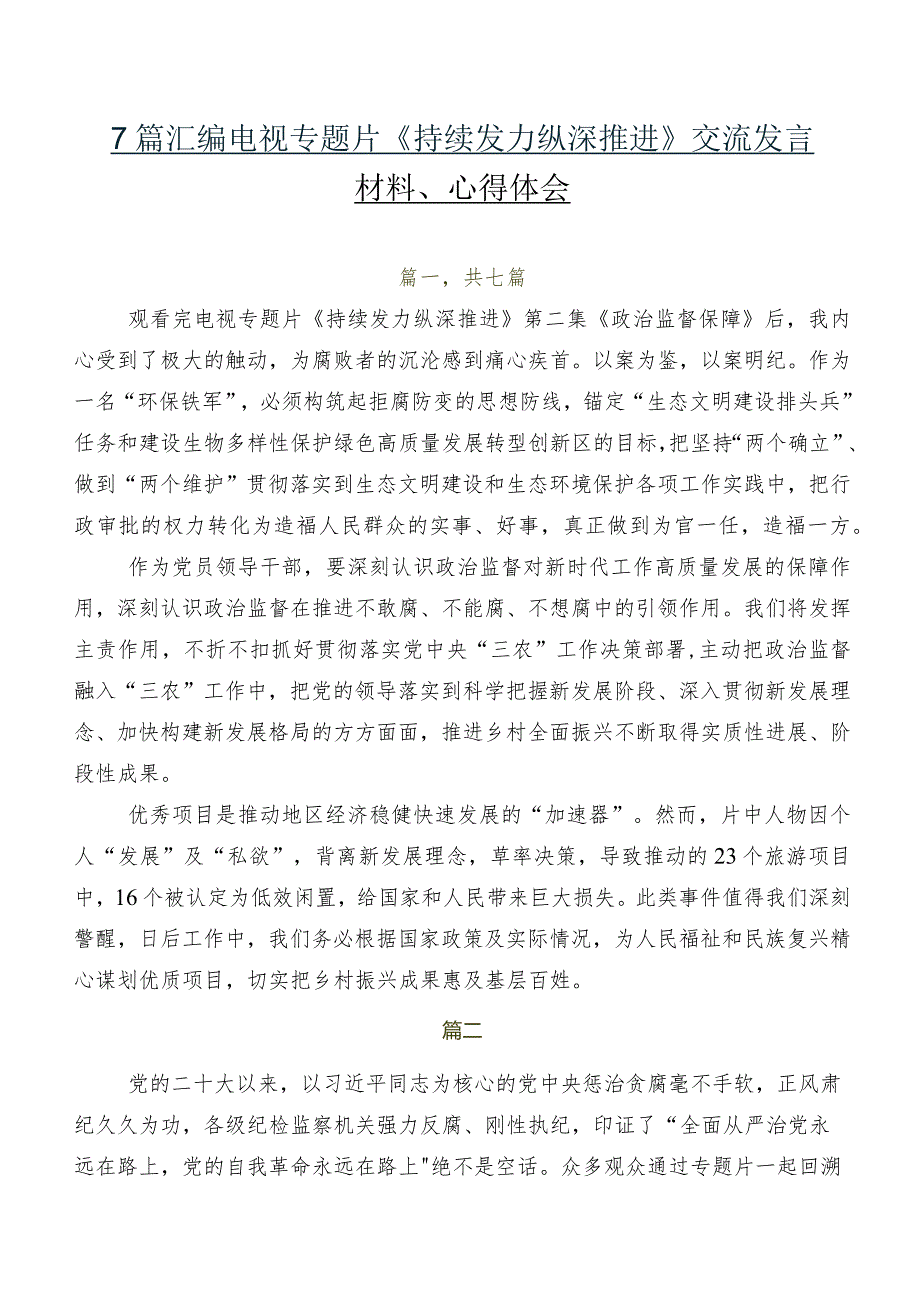 7篇汇编电视专题片《持续发力纵深推进》交流发言材料、心得体会

篇一，共七篇

观看完电视专题片《持续发力纵深推进》第二集《政治监督保障》后，我内心受到了极大的触动，为腐败者的沉沦感到痛心疾首。以案为鉴，以案明纪。作为一名“环保铁军”，必须构筑起拒腐防变的思想防线，锚定“生态文明建设排头兵”任务和建设生物多样性保护绿色高质量发展转型创新区的目标，把坚持“两个确立”、做到“两个维护”贯彻落实到生态文明建设和生态环境保护各项工作实践中，把行政审批的权力转化为造福人民群众的实事、好事，真正做到为官一任，造福一方。

作为党员领导干部，要深刻认识政治监督对新时代工作高质量发展的保障作用，深刻认识政治监督在推进不敢腐、不能腐、不想腐中的引领作用。我们将发挥主责作用，不折不扣抓好贯彻落实党中央“三农”工作决策部署，主动把政治监督融入“三农”工作中，把党的领导落实到科学把握新发展阶段、深入贯彻新发展理念、加快构建新发展格局的方方面面，推进乡村全面振兴不断取得实质性进展、阶段性成果。

优秀项目是推动地区经济稳健快速发展的“加速器”。然而，片中人物因个人“发展”及“私欲”，背离新发展理念，草率决策，导致推动的23个旅游项目中，16个被认定为低效闲置，给国家和人民带来巨大损失。此类事件值得我们深刻警醒，日后工作中，我们务必根据国家政策及实际情况，为人民福祉和民族复兴精心谋划优质项目，切实把乡村振兴成果惠及基层百姓。

篇二

党的二十大以来，以习近平同志为核心的党中央惩治贪腐毫不手软，正风肃纪久久为功，各级纪检监察机关强力反腐、刚性执纪，印证了“全面从严治党永远在路上，党的自我革命永远在路上"绝不是空话。众多观众通过专题片一起回溯